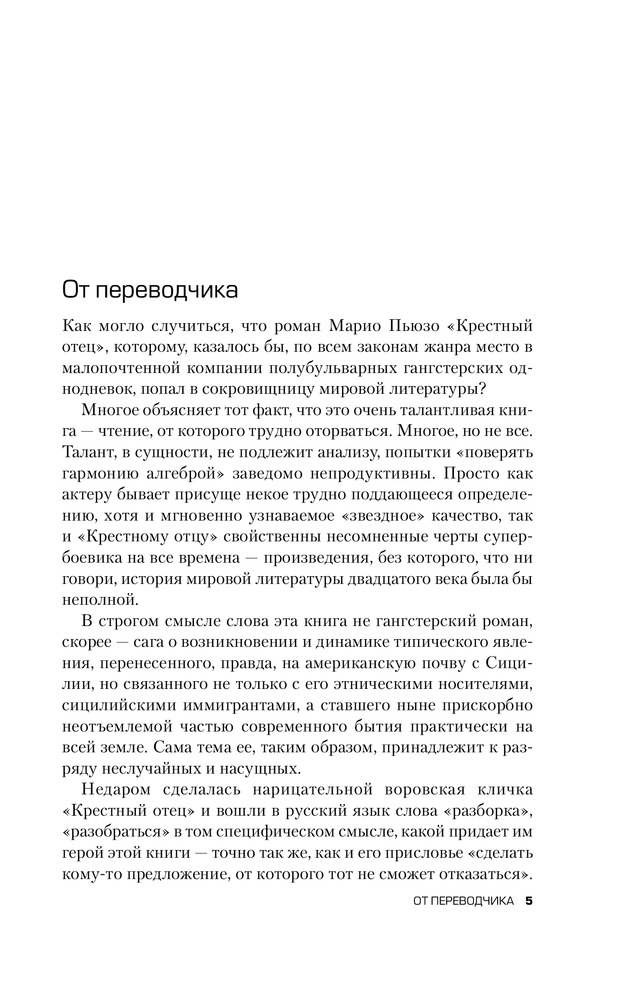 От переводчика

Как могло случиться, что роман Марио Пьюзо «Крестный отец», которому, казалось бы, по всем законам жанра место в малопочтенной компании полубульварных гангстерских однодневок, попал в сокровищницу мировой литературы?

Многое объясняет тот факт, что это очень талантливая книга — чтение, от которого трудно оторваться. Многое, но не все. Талант, в сущности, не подлежит анализу, попытки «поверять гармонию алгеброй» заведомо непродуктивны. Просто как актеру бывает присуще некое трудно поддающееся определению, хотя и мгновенно узнаваемое «звездное» качество, так и «Крестному отцу» свойственны несомненные черты супербоевика на все времена — произведения, без которого, что ни говори, история мировой литературы двадцатого века была бы неполной.

В строгом смысле слова эта книга не гангстерский роман, скорее — сага о возникновении и динамике типического явления, перенесенного, правда, на американскую почву с Сицилии, но связанного не только с его этническими носителями, сицилийскими иммигрантами, а ставшего ныне прискорбно неотъемлемой частью современного бытия практически на всей земле. Сама тема ее, таким образом, принадлежит к разряду неслучайных и насущных.

Недаром сделалась нарицательной воровская кличка «Крестный отец» и вошли в русский язык слова «разборка», «разобраться» в том специфическом смысле, какой придает им герой этой книги — точно так же, как и его присловье «сделать кому-то предложение, от которого тот не сможет отказаться».

ОТ ПЕРЕВОДЧИКА 5